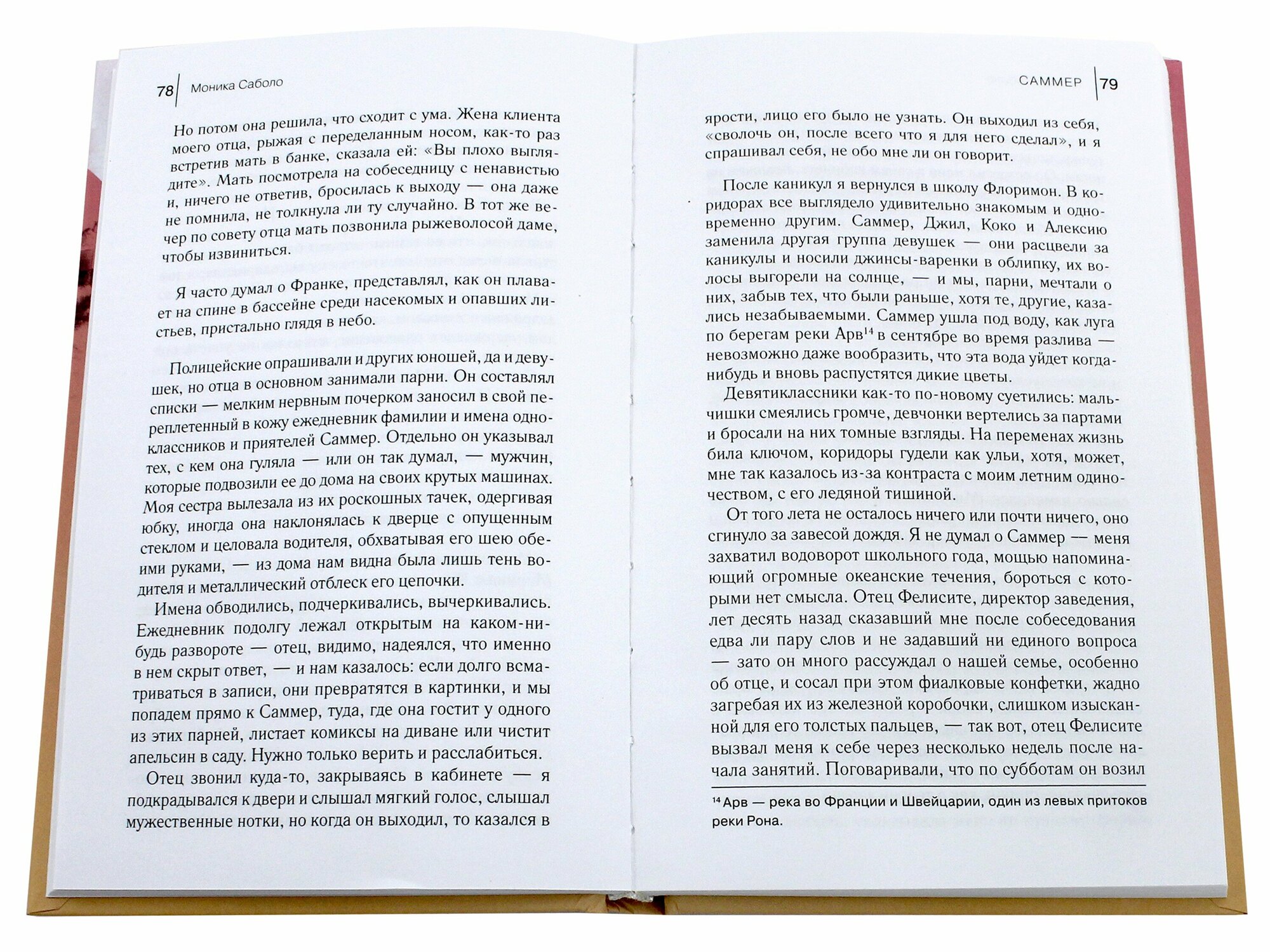 78 Моника Саболо

Но потом она решила, что сходит с ума. Жена клиента моего отца, рыжая с переделанным носом, как-то раз встретив мать в банке, сказала ей: «Вы плохо выглядите». Мать посмотрела на собеседницу с ненавистью и, ничего не ответив, бросилась к выходу — она даже не помнила, не толкнула ли ту случайно. В тот же вечер по совету отца мать позвонила рыжеволосой даме, чтобы извиниться.

Я часто думал о Франке, представлял, как он плавает на спине в бассейне среди насекомых и опавших листьев, пристально глядя в небо.

Полицейские опрашивали и других юношей, да и девушек, но отца в основном занимали парни. Он составлял списки — мелким нервным почерком заносил в свой переплетенный в кожу ежедневник фамилии и имена одноклассников и приятелей Саммер. Отдельно он указывал тех, с кем она гуляла — или он так думал, — мужчин, которые подвозили ее до дома на своих крутых машинах. Моя сестра вылезала из их роскошных тачек, одергивая юбку, иногда она наклонялась к дверце с опущенным стеклом и целовала водителя, обхватывая его шею обеими руками, — из дома нам видна была лишь тень водителя и металлический отблеск его цепочки.

Имена обводились, подчеркивались, вычеркивались. Ежедневник подолгу лежал открытым на каком-нибудь развороте — отец, видимо, надеялся, что именно в нем скрыт ответ, — и нам казалось: если долго всматриваться в записи, они превратятся в картинки, и мы попадем прямо к Саммер, туда, где она гостит у одного из этих парней, листает комиксы на диване или чистит апельсин в саду. Нужно только верить и расслабиться.

Отец звонил куда-то, закрываясь в кабинете — я подкрадывался к двери и слышал мягкий голос, слышал мужественные нотки, но когда он выходил, то казался в

САММЕР 79

ярости, лицо его было не узнать. Он выходил из себя, «сволочь он, после всего что я для него сделал», и я спрашивал себя, не обо мне ли он говорит.

После каникул я вернулся в школу Флоримон. В коридорах все выглядело удивительно знакомым и одновременно другим. Саммер, Джил, Коко и Алексию заменила другая группа девушек — они расцвели за каникулы и носили джинсы-варенки в облипку, их волосы выгорели на солнце, — и мы, парни, мечтали о них, забыв тех, что были раньше, хотя те, другие, казались незабываемыми. Саммер ушла под воду, как луга по берегам реки Арв$^{14}$ в сентябре во время разлива — невозможно даже вообразить, что эта вода уйдет когда-нибудь и вновь распустятся дикие цветы.

Девятиклассники как-то по-новому суетились: мальчишки смеялись громче, девчонки вертелись за партами и бросали на них томные взгляды. На переменах жизнь била ключом, коридоры гудели как ульи, хотя, может, мне так казалось из-за контраста с моим летним одиночеством, с его ледяной тишиной.

От того лета не осталось ничего или почти ничего, оно сгинуло за завесой дождя. Я не думал о Саммер — меня захватил водоворот школьного года, мощью напоминающий огромные океанские течения, бороться с которыми нет смысла. Отец Фелисите, директор заведения, лет десять назад сказавший мне после собеседования едва ли пару слов и не задавший ни единого вопроса — зато он много рассуждал о нашей семье, особенно об отце, и сосал при этом фиалковые конфетки, жадно загребая их из железной коробочки, слишком изысканной для его толстых пальцев, — так вот, отец Фелисите вызвал меня к себе через несколько недель после начала занятий. Поговаривали, что по субботам он возил

$^{14}$ Арв — река во Франции и Швейцарии, один из левых притоков реки Рона.